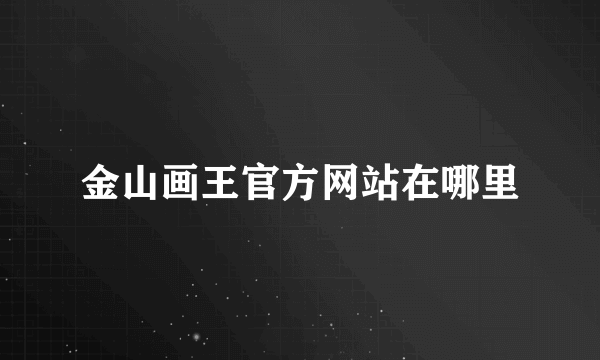 金山画王官方网站在哪里